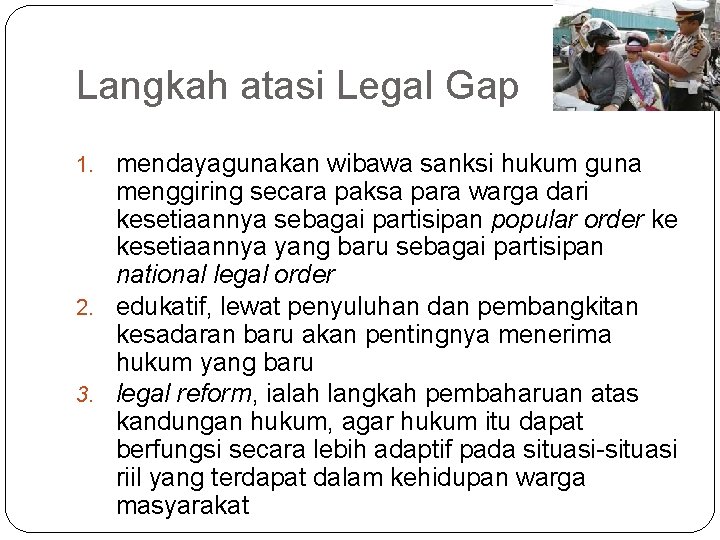 Langkah atasi Legal Gap

1. mendayagunakan wibawa sanksi hukum guna menggiring secara paksa para warga dari kesetiaannya sebagai partisipan popular order ke kesetiaannya yang baru sebagai partisipan national legal order
2. edukatif, lewat penyuluhan dan pembangkitan kesadaran baru akan pentingnya menerima hukum yang baru
3. legal reform, ialah langkah pembaharuan atas kandungan hukum, agar hukum itu dapat berfungsi secara lebih adaptif pada situasi-situasi riil yang terdapat dalam kehidupan warga masyarakat